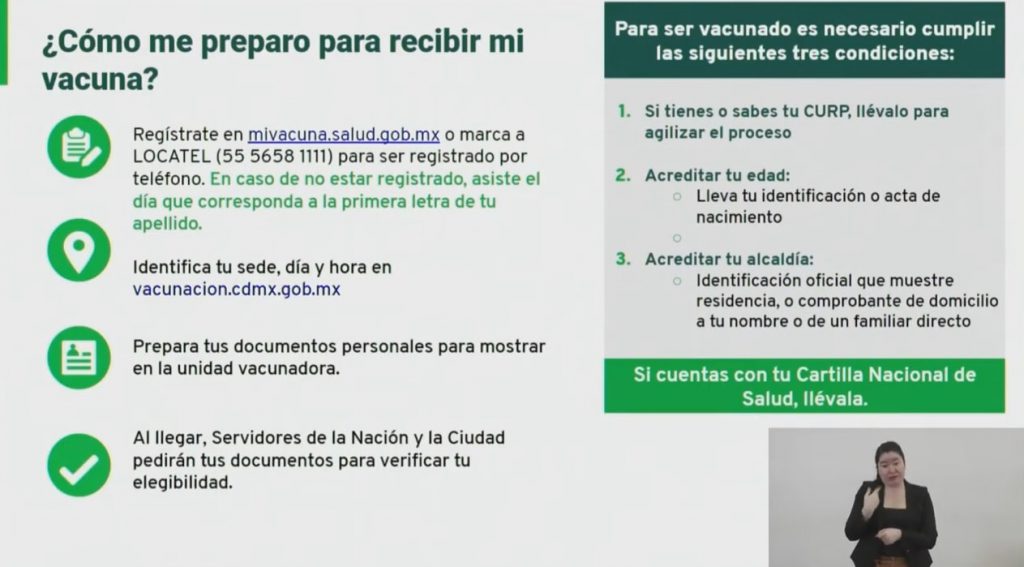 ¿Cómo me preparo para recibir mi vacuna?

Regístrate en mivacuna.salud.gob.mx o marca a LOCATEL (55 5658 1111) para ser registrado por teléfono. En caso de no estar registrado, asiste el día que corresponda a la primera letra de tu apellido.

Identifica tu sede, día y hora en vacunacion.cdmx.gob.mx

Prepara tus documentos personales para mostrar en la unidad vacunadora.

Al llegar, Servidores de la Nación y la Ciudad pedirán tus documentos para verificar tu elegibilidad.

Para ser vacunado es necesario cumplir las siguientes tres condiciones:

1. Si tienes o sabes tu CURP, llévalo para agilizar el proceso

2. Acreditar tu edad:
○ Lleva tu identificación o acta de nacimiento
○

3. Acreditar tu alcaldía:
○ Identificación oficial que muestre residencia, o comprobante de domicilio a tu nombre o de un familiar directo

Si cuentas con tu Cartilla Nacional de Salud, llévala.